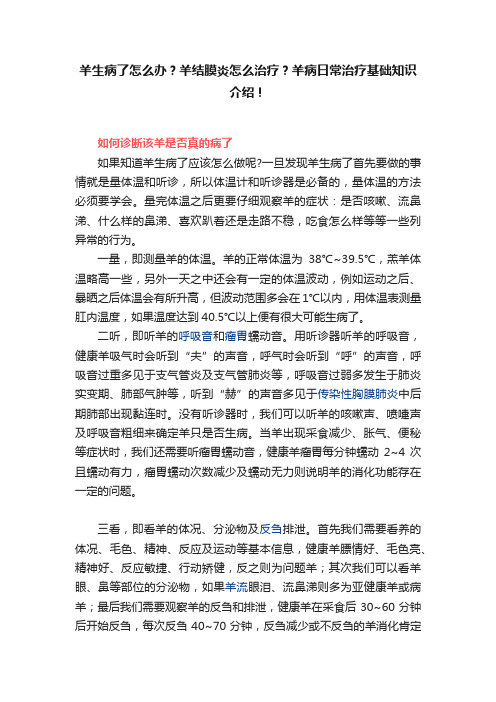 羊生病了怎么办？羊结膜炎怎么治疗？羊病日常治疗基础知识介绍！

如何诊断该羊是否真的病了

如果知道羊生病了应该怎么做呢?一旦发现羊生病了首先要做的事情就是量体温和听诊，所以体温计和听诊器是必备的，量体温的方法必须要学会。量完体温之后更要仔细观察羊的症状：是否咳嗽、流鼻涕、什么样的鼻涕、喜欢趴着还是走路不稳，吃食怎么样等等一些列异常的行为。

一量，即测量羊的体温。羊的正常体温为 38℃~39.5℃，羔羊体温略高一些，另外一天之中还会有一定的体温波动，例如运动之后、暴晒之后体温会有所升高，但波动范围多会在 1℃以内，用体温表测量肛内温度，如果温度达到 40.5℃以上便有很大可能生病了。

二听，即听羊的呼吸音和瘤胃蠕动音。用听诊器听羊的呼吸音，健康羊吸气时会听到“夫”的声音，呼气时会听到“呼”的声音，呼吸音过重多见于支气管炎及支气管肺炎等，呼吸音过弱多发生于肺炎实变期、肺部气肿等，听到“赫”的声音多见于传染性胸膜肺炎中后期肺部出现黏连时。没有听诊器时，我们可以听羊的咳嗽声、喷嚏声及呼吸音粗细来确定羊只是否生病。当羊出现采食减少、胀气、便秘等症状时，我们还需要听瘤胃蠕动音，健康羊瘤胃每分钟蠕动 2~4 次且蠕动有力，瘤胃蠕动次数减少及蠕动无力则说明羊的消化功能存在一定的问题。

三看，即看羊的体况、分泌物及反刍排泄。首先我们需要看养的体况、毛色、精神、反应及运动等基本信息，健康羊膘情好、毛色亮、精神好、反应敏捷、行动矫健，反之则为问题羊；其次我们可以看羊眼、鼻等部位的分泌物，如果羊流眼泪、流鼻涕则多为亚健康羊或病羊；最后我们需要观察羊的反刍和排泄，健康羊在采食后 30~60 分钟后开始反刍，每次反刍 40~70 分钟，反刍减少或不反刍的羊消化肯定